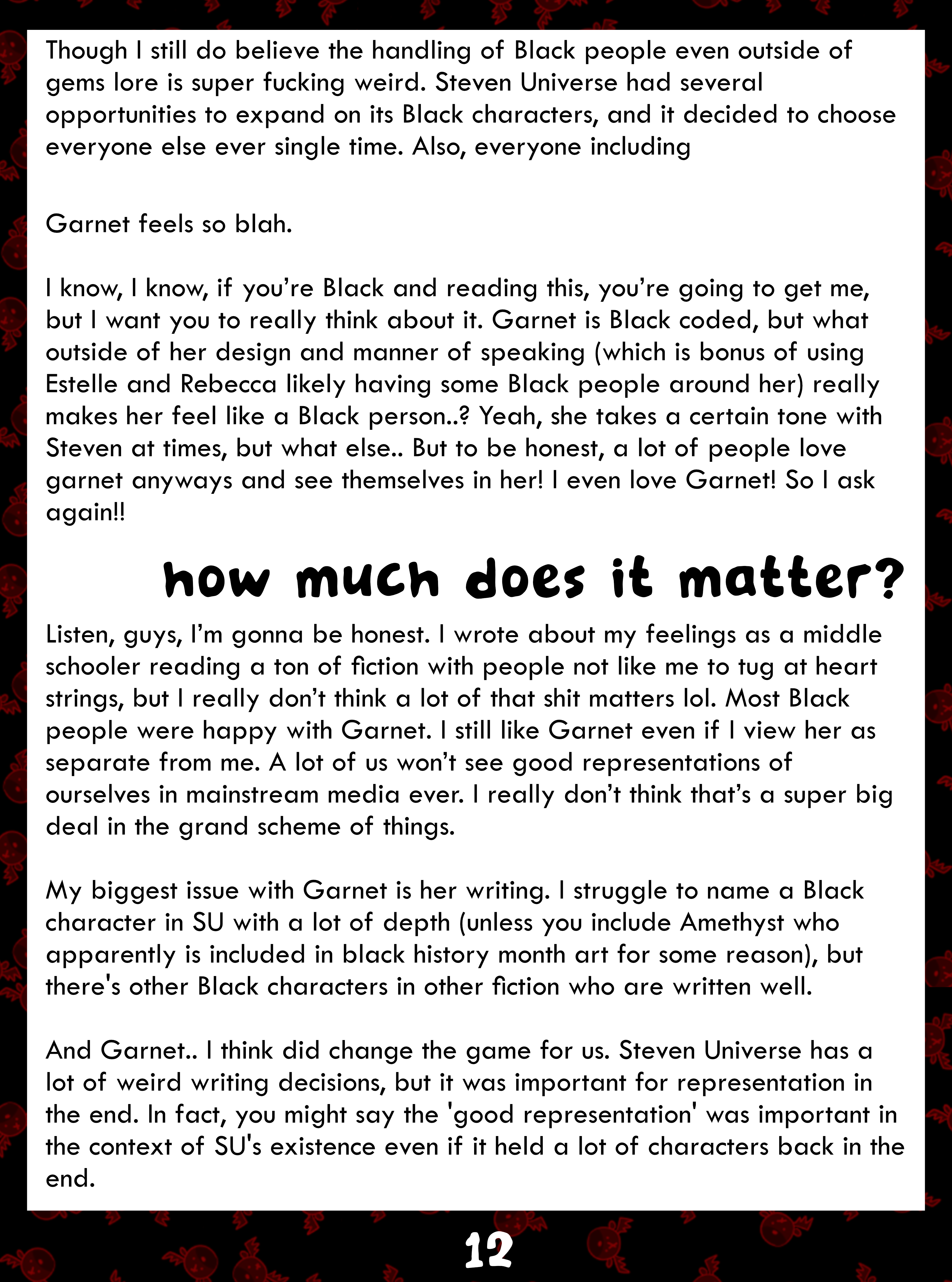 Though I still do believe the handling of Black people even outside of gems lore is super fucking weird. Steven Universe had several opportunities to expand on its Black characters, and it decided to choose everyone else ever single time. Also, everyone including

Garnet feels so blah.

I know, I know, if you're Black and reading this, you're going to get me, but I want you to really think about it. Garnet is Black coded, but what outside of her design and manner of speaking (which is bonus of using Estelle and Rebecca likely having some Black people around her) really makes her feel like a Black person..? Yeah, she takes a certain tone with Steven at times, but what else.. But to be honest, a lot of people love garnet anyways and see themselves in her! I even love Garnet! So I ask again!!

how much does it matter?

Listen, guys, I'm gonna be honest. I wrote about my feelings as a middle schooler reading a ton of fiction with people not like me to tug at heart strings, but I really don't think a lot of that shit matters lol. Most Black people were happy with Garnet. I still like Garnet even if I view her as separate from me. A lot of us won't see good representations of ourselves in mainstream media ever. I really don't think that's a super big deal in the grand scheme of things.

My biggest issue with Garnet is her writing. I struggle to name a Black character in SU with a lot of depth (unless you include Amethyst who apparently is included in black history month art for some reason), but there's other Black characters in other fiction who are written well.

And Garnet.. I think did change the game for us. Steven Universe has a lot of weird writing decisions, but it was important for representation in the end. In fact, you might say the 'good representation' was important in the context of SU's existence even if it held a lot of characters back in the end.

12